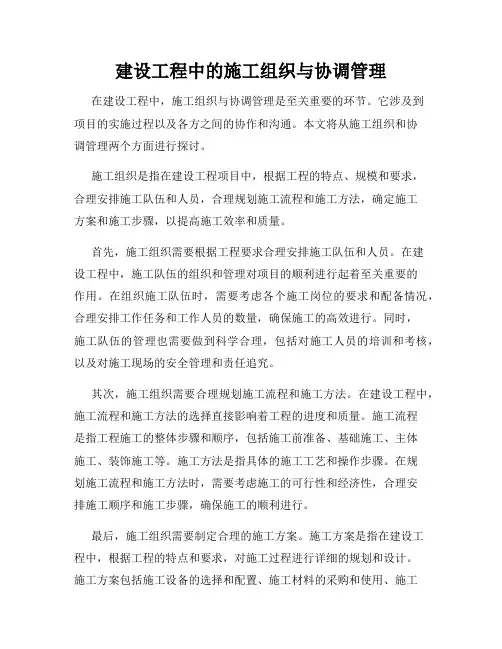 建设工程中的施工组织与协调管理

在建设工程中，施工组织与协调管理是至关重要的环节。它涉及到项目的实施过程以及各方之间的协作和沟通。本文将从施工组织和协调管理两个方面进行探讨。

施工组织是指在建设工程项目中，根据工程的特点、规模和要求，合理安排施工队伍和人员，合理规划施工流程和施工方法，确定施工方案和施工步骤，以提高施工效率和质量。

首先，施工组织需要根据工程要求合理安排施工队伍和人员。在建设工程中，施工队伍的组织和管理对项目的顺利进行起着至关重要的作用。在组织施工队伍时，需要考虑各个施工岗位的要求和配备情况，合理安排工作任务和工作人员的数量，确保施工的高效进行。同时，施工队伍的管理也需要做到科学合理，包括对施工人员的培训和考核，以及对施工现场的安全管理和责任追究。

其次，施工组织需要合理规划施工流程和施工方法。在建设工程中，施工流程和施工方法的选择直接影响着工程的进度和质量。施工流程是指工程施工的整体步骤和顺序，包括施工前准备、基础施工、主体施工、装饰施工等。施工方法是指具体的施工工艺和操作步骤。在规划施工流程和施工方法时，需要考虑施工的可行性和经济性，合理安排施工顺序和施工步骤，确保施工的顺利进行。

最后，施工组织需要制定合理的施工方案。施工方案是指在建设工程中，根据工程的特点和要求，对施工过程进行详细的规划和设计。施工方案包括施工设备的选择和配置、施工材料的采购和使用、施工